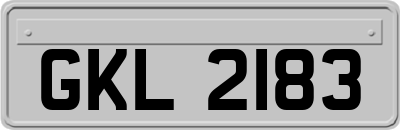 GKL 2183